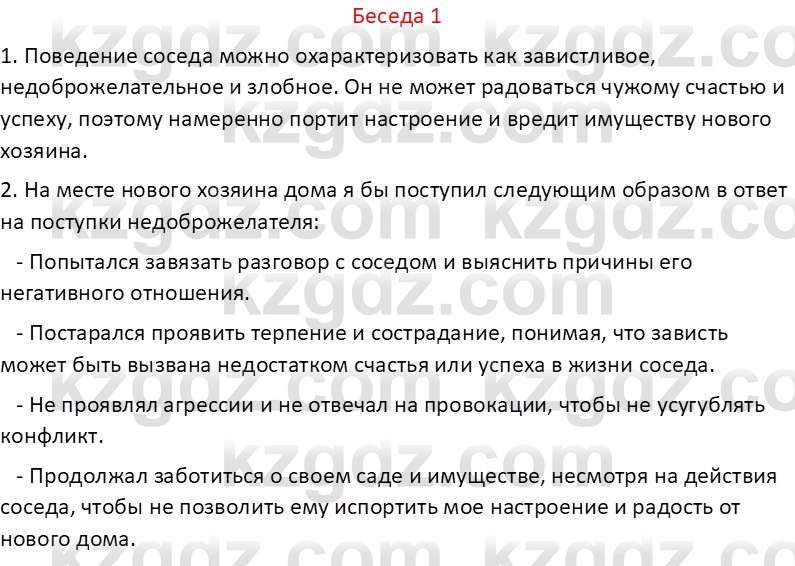 Беседа 1

1. Поведение соседа можно охарактеризовать как завистливое, недоброжелательное и злобное. Он не может радоваться чужому счастью и успеху, поэтому намеренно портит настроение и вредит имуществу нового хозяина.

2. На месте нового хозяина дома я бы поступил следующим образом в ответ на поступки недоброжелателя:

- Попытался завязать разговор с соседом и выяснить причины его негативного отношения.

- Постарался проявить терпение и сострадание, понимая, что зависть может быть вызвана недостатком счастья или успеха в жизни соседа.

- Не проявлял агрессии и не отвечал на провокации, чтобы не усугублять конфликт.

- Продолжал заботиться о своем саде и имуществе, несмотря на действия соседа, чтобы не позволить ему испортить мое настроение и радость от нового дома.

kzgdz.com